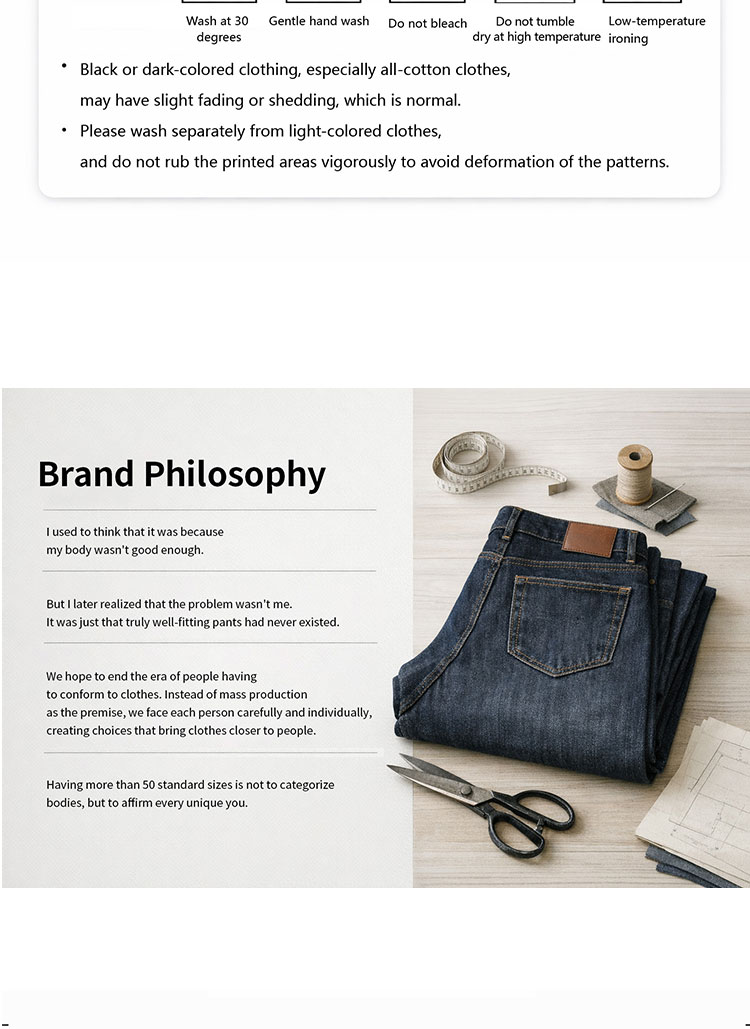 Wash at 30 degrees

Gentle hand wash

Do not bleach

Do not tumble dry at high temperature

Low-temperature ironing

• Black or dark-colored clothing, especially all-cotton clothes, may have slight fading or shedding, which is normal.
• Please wash separately from light-colored clothes, and do not rub the printed areas vigorously to avoid deformation of the patterns.

Brand Philosophy

I used to think that it was because my body wasn't good enough.

But I later realized that the problem wasn't me. It was just that truly well-fitting pants had never existed.

We hope to end the era of people having to conform to clothes. Instead of mass production as the premise, we face each person carefully and individually, creating choices that bring clothes closer to people.

Having more than 50 standard sizes is not to categorize bodies, but to affirm every unique you.